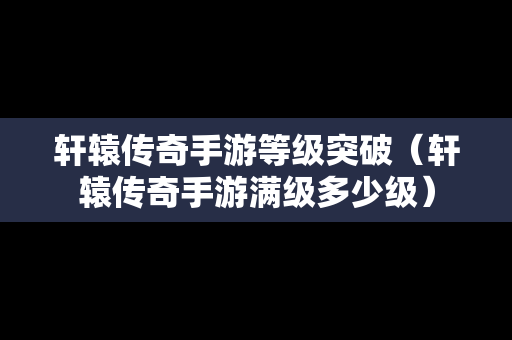 轩辕传奇手游等级突破（轩辕传奇手游满级多少级）